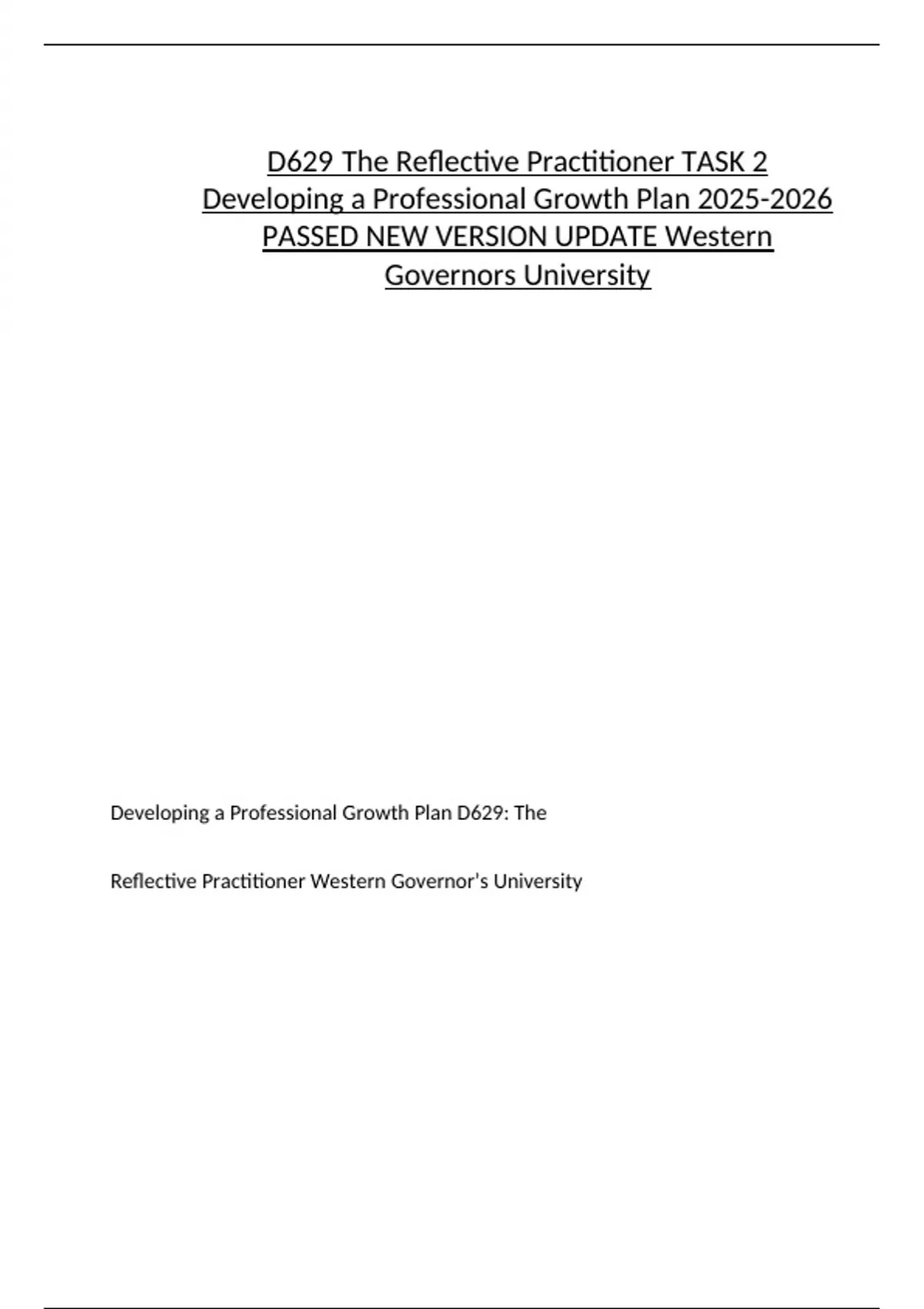 D629 The Reflective Practitioner TASK 2 Developing a Professional Growth Plan 2025-2026 PASSED NEW VERSION UPDATE Western Governors University

Developing a Professional Growth Plan D629: The

Reflective Practitioner Western Governor's University